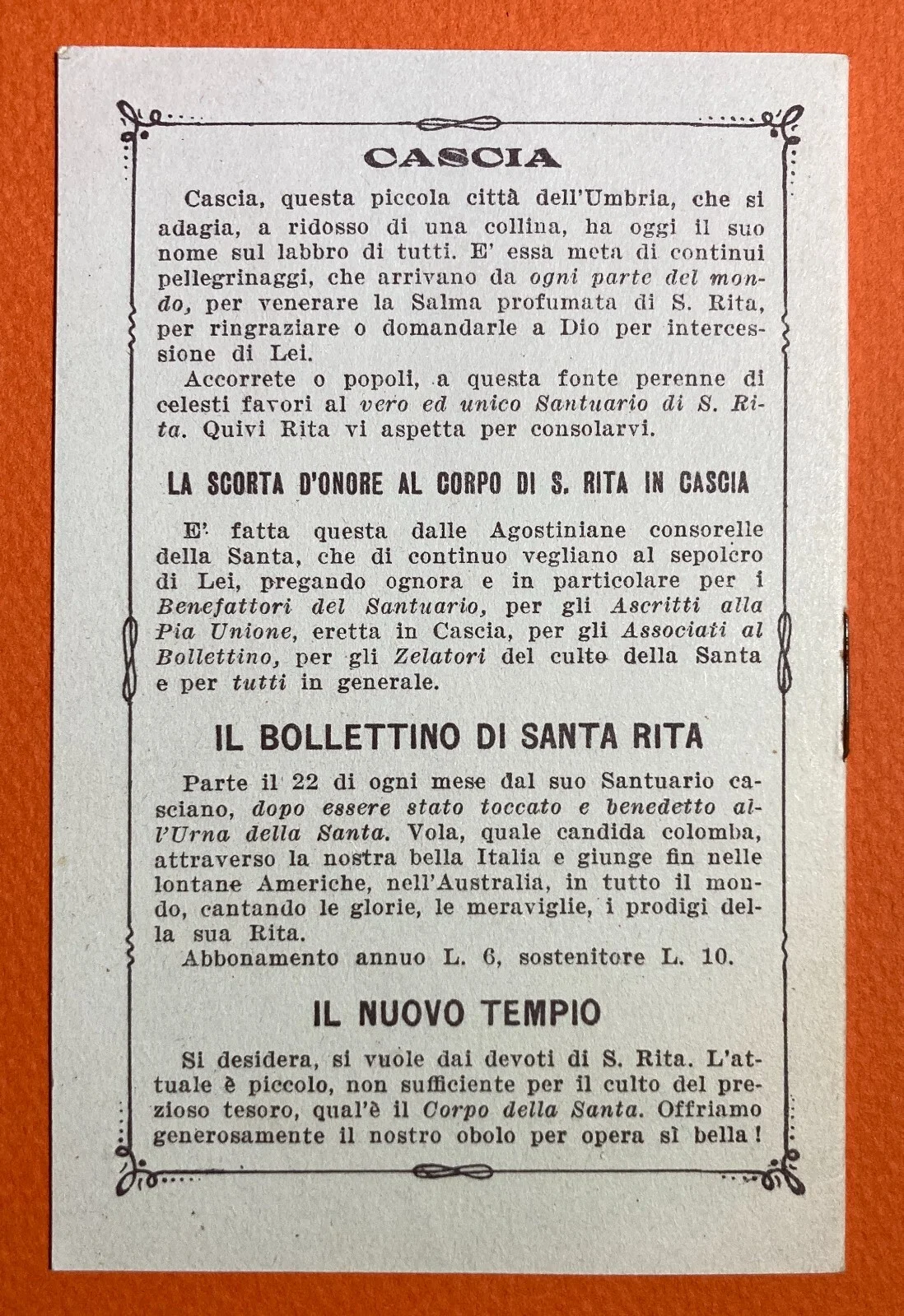 CASCIA

Cascia, questa piccola città dell'Umbria, che si adagia, a ridosso di una collina, ha oggi il suo nome sul labbro di tutti. E' essa meta di continui pellegrinaggi, che arrivano da ogni parte del mondo, per venerare la Salma profumata di S. Rita, per ringraziare o domandarle a Dio per intercessione di Lei.

Accorrete o popoli, a questa fonte perenne di celesti favori al vero ed unico Santuario di S. Rita. Quivi Rita vi aspetta per consolarvi.

LA SCORTA D'ONORE AL CORPO DI S. RITA IN CASCIA

E' fatta questa dalle Agostiniane consorelle della Santa, che di continuo vegliano al sepolcro di Lei, pregando ognora e in particolare per i Benefattori del Santuario, per gli Ascritti alla Pia Unione, eretta in Cascia, per gli Associati al Bollettino, per gli Zelatori del culto della Santa e per tutti in generale.

IL BOLLETTINO DI SANTA RITA

Parte il 22 di ogni mese dal suo Santuario casciano, dopo essere stato toccato e benedetto all'Urna della Santa. Vola, quale candida colomba, attraverso la nostra bella Italia e giunge fin nelle lontane Americhe, nell'Australia, in tutto il mondo, cantando le glorie, le meraviglie, i prodigi della sua Rita.

Abbonamento annuo L. 6, sostenitore L. 10.

IL NUOVO TEMPIO

Si desidera, si vuole dai devoti di S. Rita. L'attuale è piccolo, non sufficiente per il culto del prezioso tesoro, qual'è il Corpo della Santa. Offriamo generosamente il nostro obolo per opera sì bella!